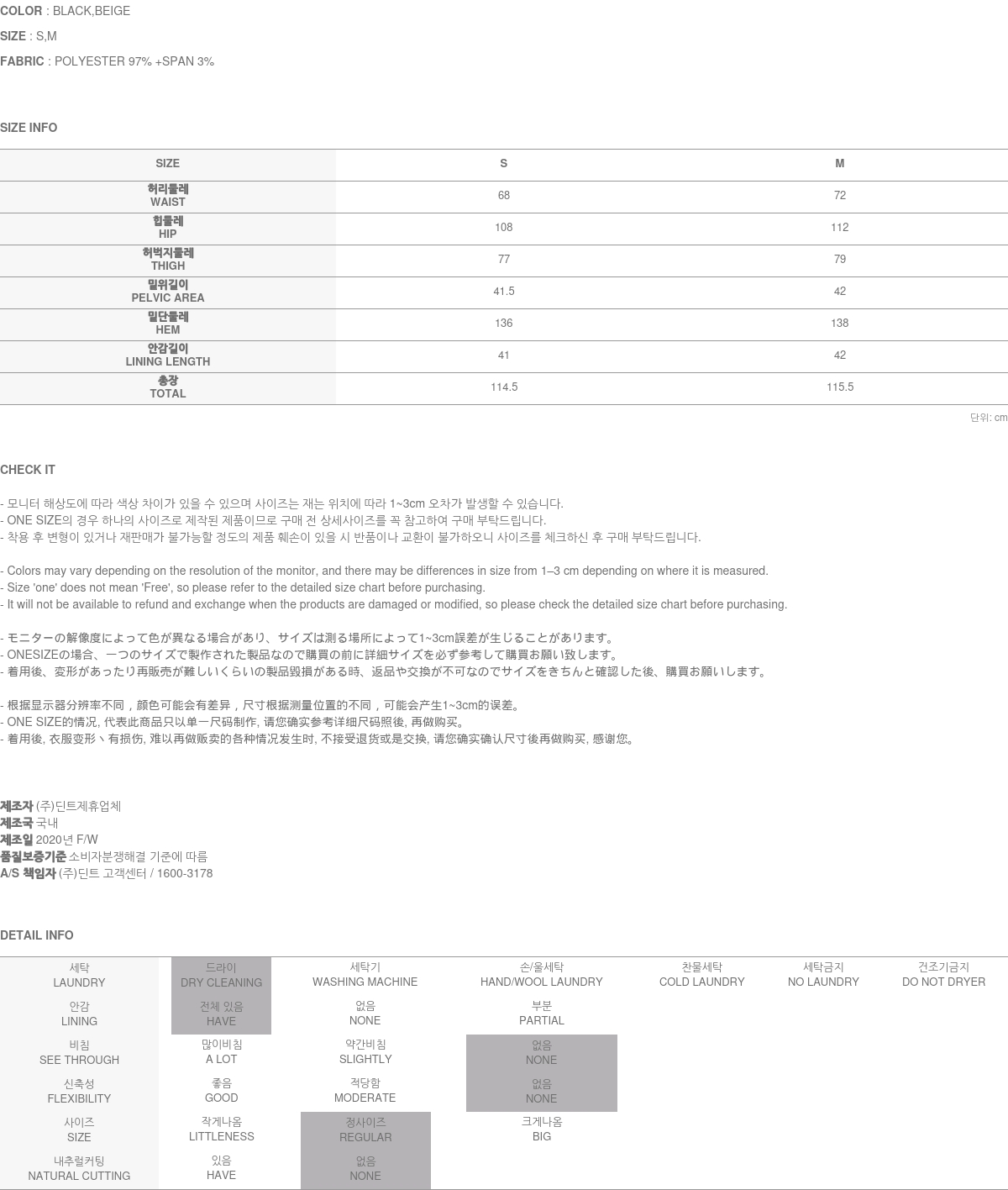 COLOR : BLACK,BEIGE

SIZE : S,M

FABRIC : POLYESTER 97% +SPAN 3%

SIZE INFO

| SIZE | S | M |
|---|---|---|
| 허리둘레 WAIST | 68 | 72 |
| 힙둘레 HIP | 108 | 112 |
| 허벅지둘레 THIGH | 77 | 79 |
| 밑위길이 PELVIC AREA | 41.5 | 42 |
| 밑단둘레 HEM | 136 | 138 |
| 안감길이 LINING LENGTH | 41 | 42 |
| 총장 TOTAL | 114.5 | 115.5 |

단위: cm

CHECK IT

- 모니터 해상도에 따라 색상 차이가 있을 수 있으며 사이즈는 재는 위치에 따라 1~3cm 오차가 발생할 수 있습니다.
- ONE SIZE의 경우 하나의 사이즈로 제작된 제품이므로 구매 전 상세사이즈를 꼭 참고하여 구매 부탁드립니다.
- 착용 후 변형이 있거나 재판매가 불가능할 정도의 제품 훼손이 있을 시 반품이나 교환이 불가하오니 사이즈를 체크하신 후 구매 부탁드립니다.

- Colors may vary depending on the resolution of the monitor, and there may be differences in size from 1–3 cm depending on where it is measured.
- Size 'one' does not mean 'Free', so please refer to the detailed size chart before purchasing.
- It will not be available to refund and exchange when the products are damaged or modified, so please check the detailed size chart before purchasing.

- モニターの解像度によって色が異なる場合があり、サイズは測る場所によって1~3cm誤差が生じることがあります。
- ONESIZEの場合、一つのサイズで製作された製品なので購買の前に詳細サイズを必ず参考して購買お願い致します。
- 着用後、変形があったり再販売が難しいくらいの製品毀損がある時、返品や交換が不可なのでサイズをきちんと確認した後、購買お願いします。

- 根据显示器分辨率不同，颜色可能会有差异，尺寸根据测量位置的不同，可能会产生1~3cm的误差。
- ONE SIZE的情况, 代表此商品只以单一尺码制作, 请您确实参考详细尺码照後, 再做购买。
- 着用後, 衣服变形丶有损伤, 难以再做贩卖的各种情况发生时, 不接受退货或是交换, 请您确实确认尺寸後再做购买, 感谢您。

제조자 (주)딘트제휴업체
제조국 국내
제조일 2020년 F/W
품질보증기준 소비자분쟁해결 기준에 따름
A/S 책임자 (주)딘트 고객센터 / 1600-3178

DETAIL INFO

| 세탁 LAUNDRY | 드라이 DRY CLEANING | 세탁기 WASHING MACHINE | 손/울세탁 HAND/WOOL LAUNDRY | 찬물세탁 COLD LAUNDRY | 세탁금지 NO LAUNDRY | 건조기금지 DO NOT DRYER |
|---|---|---|---|---|---|---|
| 안감 LINING | 전체 있음 HAVE | 없음 NONE | 부분 PARTIAL | | | |
| 비침 SEE THROUGH | 많이비침 A LOT | 약간비침 SLIGHTLY | 없음 NONE | | | |
| 신축성 FLEXIBILITY | 좋음 GOOD | 적당함 MODERATE | 없음 NONE | | | |
| 사이즈 SIZE | 작게나옴 LITTLENESS | 정사이즈 REGULAR | 크게나옴 BIG | | | |
| 내추럴커팅 NATURAL CUTTING | 있음 HAVE | 없음 NONE | | | | |